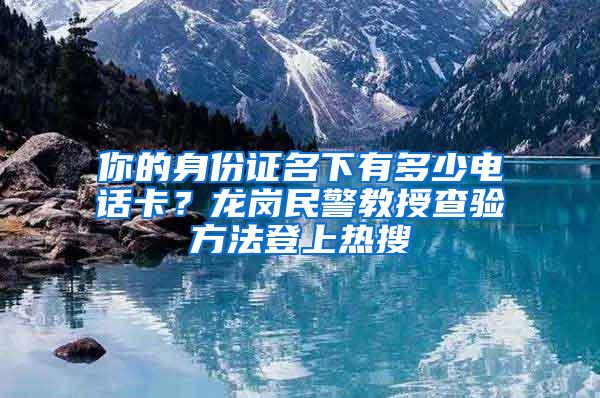 你的身份证名下有多少电话卡？龙岗民警教授查验方法登上热搜